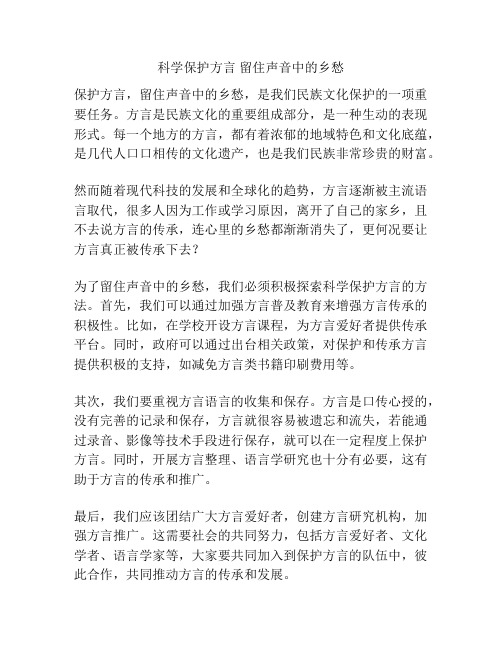 科学保护方言 留住声音中的乡愁

保护方言，留住声音中的乡愁，是我们民族文化保护的一项重要任务。方言是民族文化的重要组成部分，是一种生动的表现形式。每一个地方的方言，都有着浓郁的地域特色和文化底蕴，是几代人口口相传的文化遗产，也是我们民族非常珍贵的财富。

然而随着现代科技的发展和全球化的趋势，方言逐渐被主流语言取代，很多人因为工作或学习原因，离开了自己的家乡，且不去说方言的传承，连心里的乡愁都渐渐消失了，更何况要让方言真正被传承下去？

为了留住声音中的乡愁，我们必须积极探索科学保护方言的方法。首先，我们可以通过加强方言普及教育来增强方言传承的积极性。比如，在学校开设方言课程，为方言爱好者提供传承平台。同时，政府可以通过出台相关政策，对保护和传承方言提供积极的支持，如减免方言类书籍印刷费用等。

其次，我们要重视方言语言的收集和保存。方言是口传心授的，没有完善的记录和保存，方言就很容易被遗忘和流失，若能通过录音、影像等技术手段进行保存，就可以在一定程度上保护方言。同时，开展方言整理、语言学研究也十分有必要，这有助于方言的传承和推广。

最后，我们应该团结广大方言爱好者，创建方言研究机构，加强方言推广。这需要社会的共同努力，包括方言爱好者、文化学者、语言学家等，大家要共同加入到保护方言的队伍中，彼此合作，共同推动方言的传承和发展。